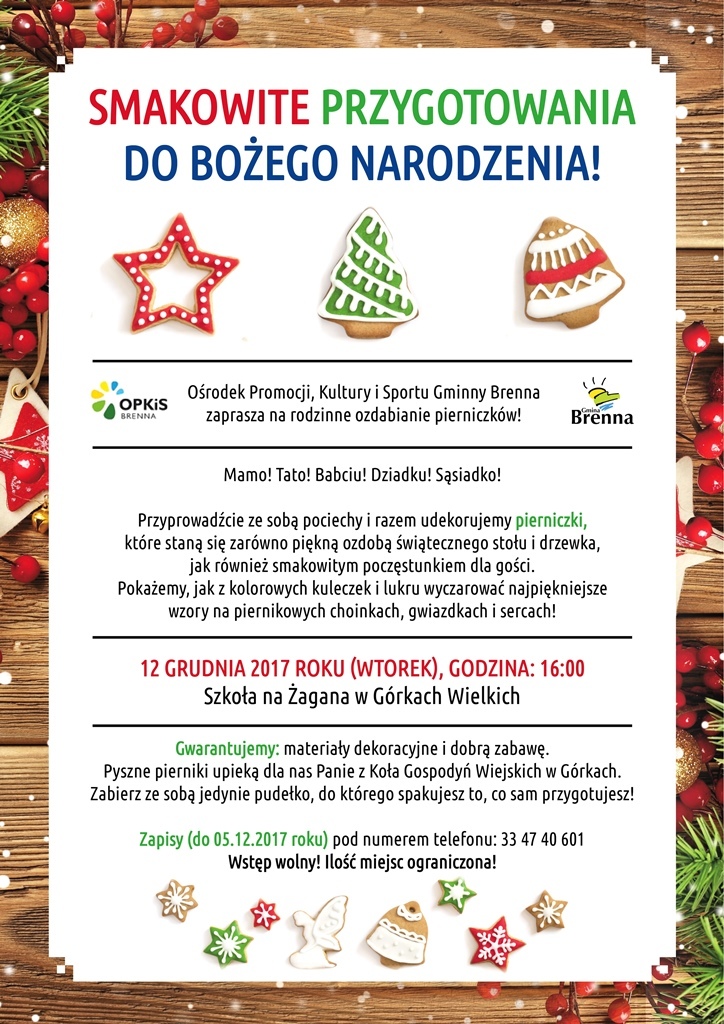 SMAKOWITE PRZYGOTOWANIA
DO BOŻEGO NARODZENIA!

OPKiS BRENNA

Ośrodek Promocji, Kultury i Sportu Gminny Brenna zaprasza na rodzinne ozdabianie pierniczków!

Gmina Brenna

Mamo! Tato! Babciu! Dziadku! Sąsiadko!

Przyprowadźcie ze sobą pociechy i razem udekorujemy pierniczki, które staną się zarówno piękną ozdobą świątecznego stołu i drzewka, jak również smakowitym poczęstunkiem dla gości.
Pokażemy, jak z kolorowych kuleczek i lukru wyczarować najpiękniejsze wzory na piernikowych choinkach, gwiazdkach i sercach!

12 GRUDNIA 2017 ROKU (WTOREK), GODZINA: 16:00
Szkoła na Żagana w Górkach Wielkich

Gwarantujemy: materiały dekoracyjne i dobrą zabawę.
Pyszne pierniki upieką dla nas Panie z Koła Gospodyń Wiejskich w Górkach.
Zabierz ze sobą jedynie pudełko, do którego spakujesz to, co sam przygotujesz!

Zapisy (do 05.12.2017 roku) pod numerem telefonu: 33 47 40 601
Wstęp wolny! Ilość miejsc ograniczona!